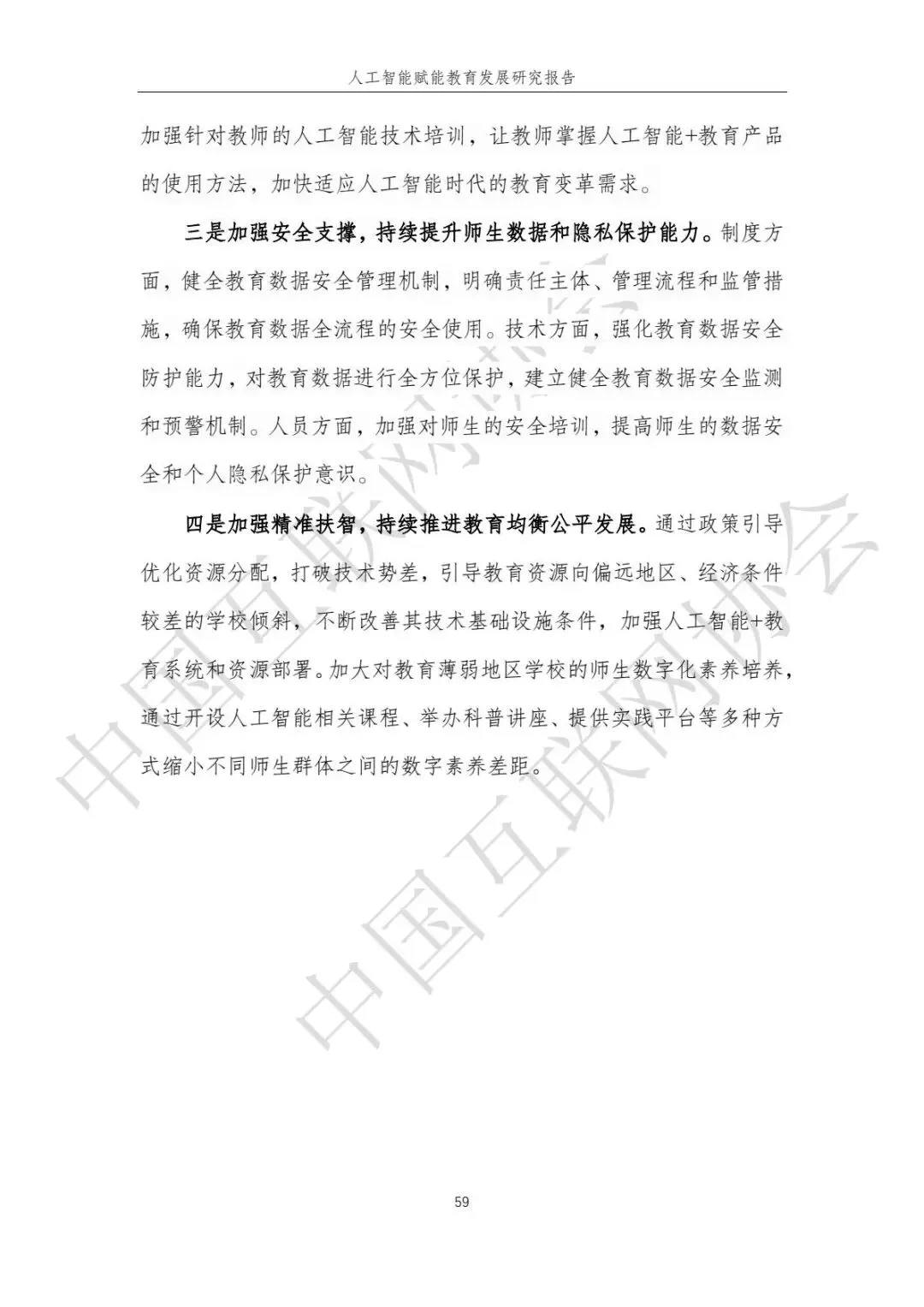 人工智能赋能教育发展研究报告

加强针对教师的人工智能技术培训，让教师掌握人工智能+教育产品的使用方法，加快适应人工智能时代的教育变革需求。

三是加强安全支撑，持续提升师生数据和隐私保护能力。制度方面，健全教育数据安全管理机制，明确责任主体、管理流程和监管措施，确保教育数据全流程的安全使用。技术方面，强化教育数据安全防护能力，对教育数据进行全方位保护，建立健全教育数据安全监测和预警机制。人员方面，加强对师生的安全培训，提高师生的数据安全和个人隐私保护意识。

四是加强精准扶智，持续推进教育均衡公平发展。通过政策引导优化资源分配，打破技术势差，引导教育资源向偏远地区、经济条件较差的学校倾斜，不断改善其技术基础设施条件，加强人工智能+教育系统和资源部署。加大对教育薄弱地区学校的师生数字化素养培养，通过开设人工智能相关课程、举办科普讲座、提供实践平台等多种方式缩小不同师生群体之间的数字素养差距。

中国互联网协会

中国互联网协会

59